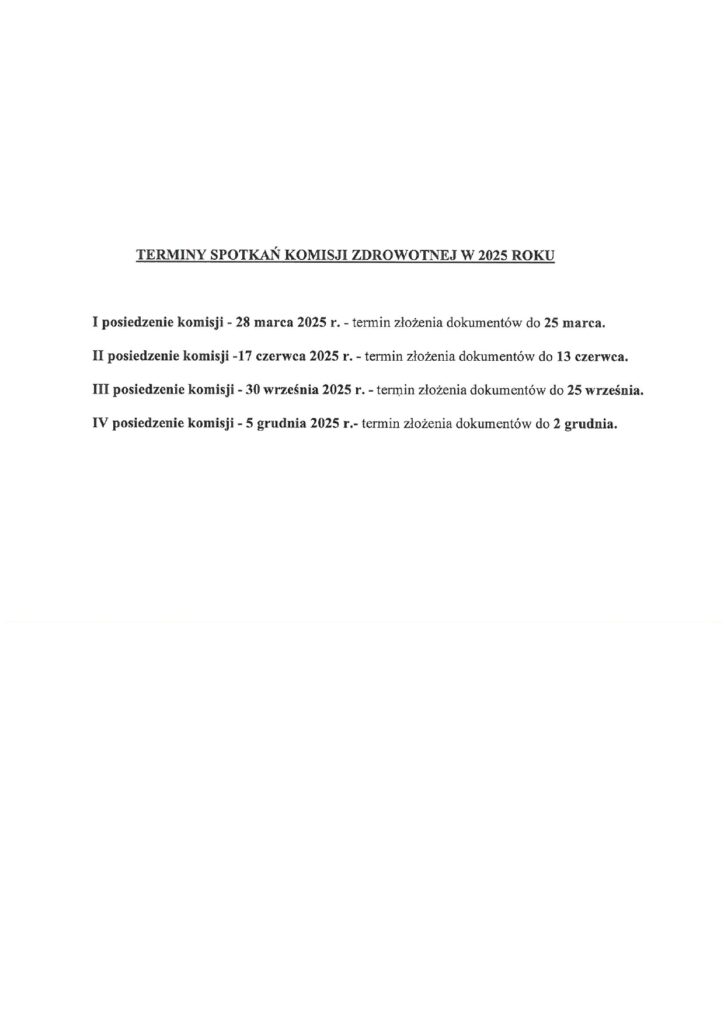 TERMINY SPOTKAŃ KOMISJI ZDROWOTNEJ W 2025 ROKU

I posiedzenie komisji - 28 marca 2025 r. - termin złożenia dokumentów do 25 marca.

II posiedzenie komisji -17 czerwca 2025 r. - termin złożenia dokumentów do 13 czerwca.

III posiedzenie komisji - 30 września 2025 r. - termin złożenia dokumentów do 25 września.

IV posiedzenie komisji - 5 grudnia 2025 r.- termin złożenia dokumentów do 2 grudnia.